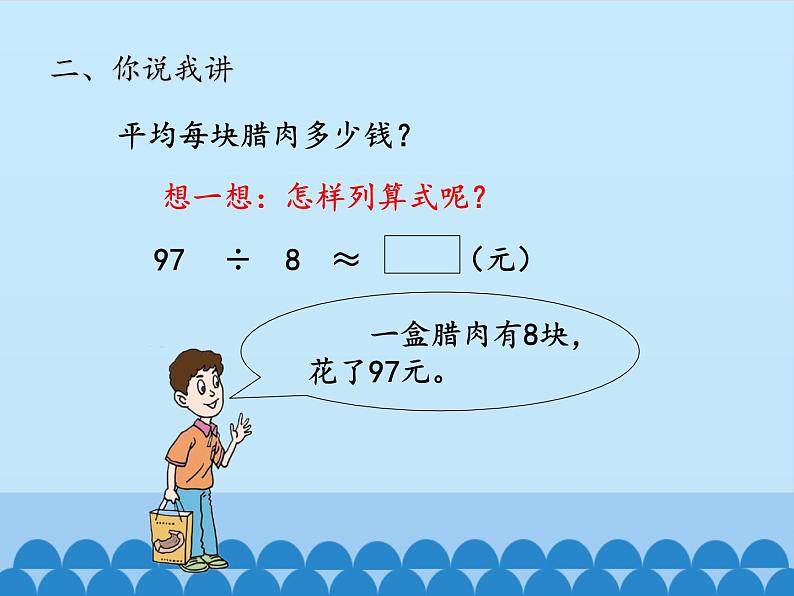 二、你说我讲

平均每块腊肉多少钱？

想一想：怎样列算式呢？

$97 \div 8 \approx \square$（元）

一盒腊肉有8块，花了97元。